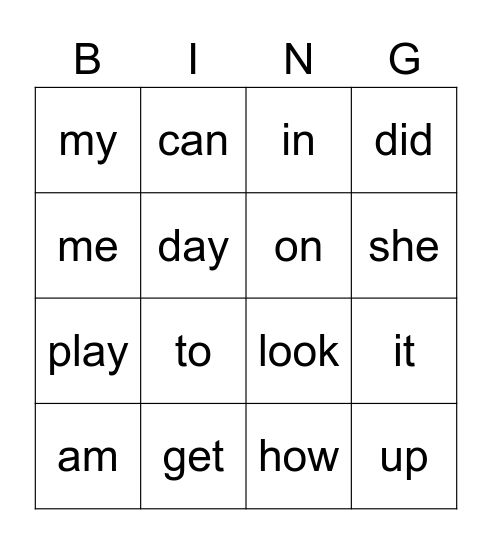 | B | I | N | G |
|---|---|---|---|
| my | can | in | did |
| me | day | on | she |
| play | to | look | it |
| am | get | how | up |